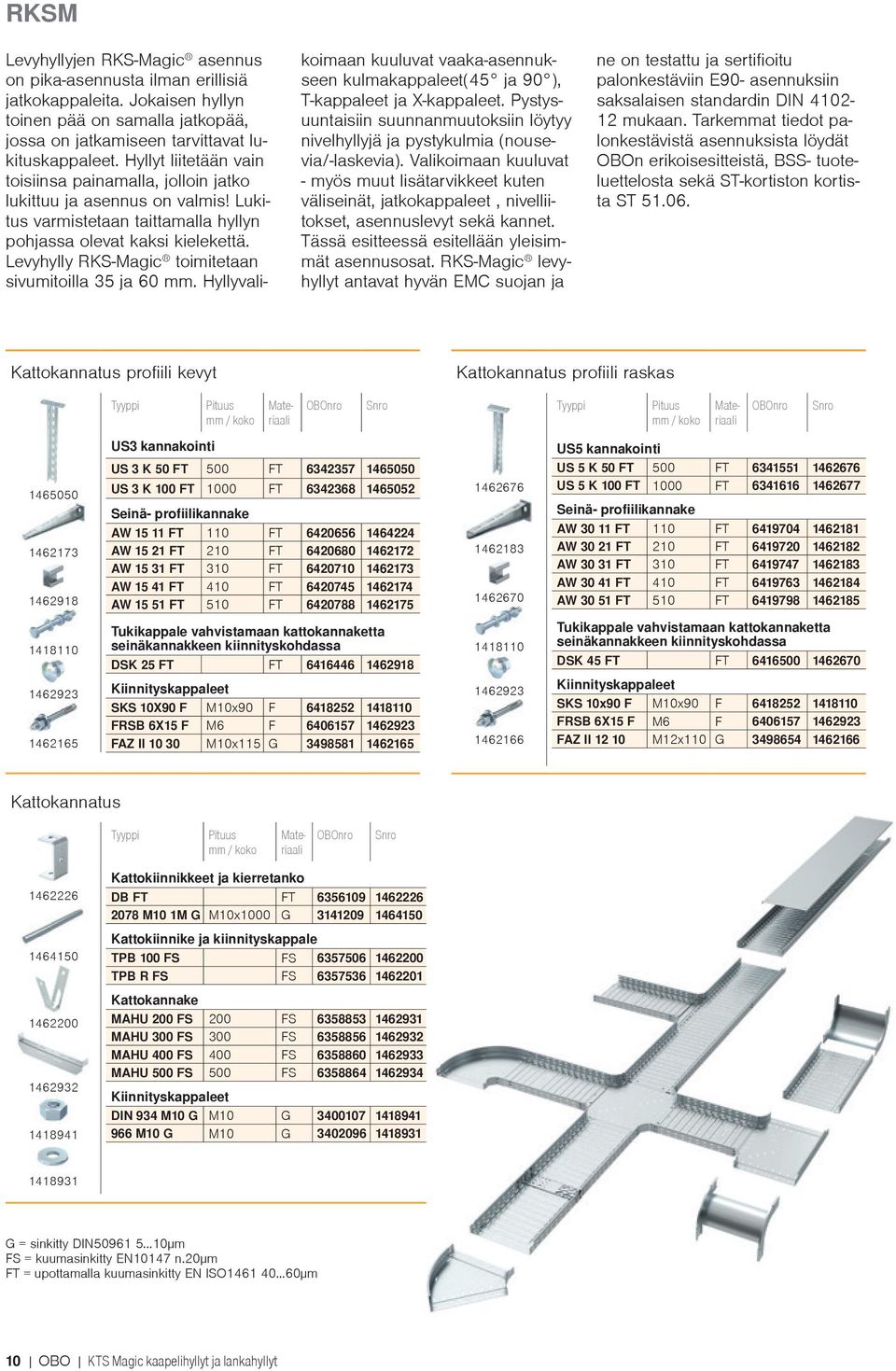 RKSM

Levyhyllyjen RKS-Magic® asennus on pika-asennusta ilman erillisiä jatkokappaleita. Jokaisen hyllyn toinen pää on samalla jatkopää, jossa on jatkamiseen tarvittavat lukituskappaleet. Hyllyt liitetään vain toisiinsa painamalla, jolloin jatko lukittuu ja asennus on valmis! Lukitus varmistetaan taittamalla hyllyn pohjassa olevat kaksi kielekettä. Levyhylly RKS-Magic® toimitetaan sivumitoilla 35 ja 60 mm. Hyllyvalikoimaan kuuluvat vaaka-asennukseen kulmakappaleet(45° ja 90°), T-kappaleet ja X-kappaleet. Pystysuuntaisiin suunnanmuutoksiin löytyy nivelhyllyjä ja pystykulmia (nousevia/-laskevia). Valikoimaan kuuluvat - myös muut lisätarvikkeet kuten väliseinät, jatkokappaleet , nivelliitokset, asennuslevyt sekä kannet. Tässä esitteessä esitellään yleisimmät asennusosat. RKS-Magic® levyhyllyt antavat hyvän EMC suojan ja ne on testattu ja sertifioitu palonkestäviin E90- asennuksiin saksalaisen standardin DIN 4102-12 mukaan. Tarkemmat tiedot palonkestävistä asennuksista löydät OBOn erikoisesitteistä, BSS- tuoteluettelosta sekä ST-kortiston kortista ST 51.06.

Kattokannatus profiili kevyt

1465050
1462173
1462918
1418110
1462923
1462165

| Tyyppi | Pituus mm / koko | Materiaali | OBOnro | Snro |
|---|---|---|---|---|
| US3 kannakointi | | | | |
| US 3 K 50 FT | 500 | FT | 6342357 | 1465050 |
| US 3 K 100 FT | 1000 | FT | 6342368 | 1465052 |
| Seinä- profiilikannake | | | | |
| AW 15 11 FT | 110 | FT | 6420656 | 1464224 |
| AW 15 21 FT | 210 | FT | 6420680 | 1462172 |
| AW 15 31 FT | 310 | FT | 6420710 | 1462173 |
| AW 15 41 FT | 410 | FT | 6420745 | 1462174 |
| AW 15 51 FT | 510 | FT | 6420788 | 1462175 |
| Tukikappale vahvistamaan kattokannaketta seinäkannakkeen kiinnityskohdassa | | | | |
| DSK 25 FT | | FT | 6416446 | 1462918 |
| Kiinnityskappaleet | | | | |
| SKS 10X90 F | M10x90 | F | 6418252 | 1418110 |
| FRSB 6X15 F | M6 | F | 6406157 | 1462923 |
| FAZ II 10 30 | M10x115 | G | 3498581 | 1462165 |

Kattokannatus profiili raskas

1462676
1462183
1462670
1418110
1462923
1462166

| Tyyppi | Pituus mm / koko | Materiaali | OBOnro | Snro |
|---|---|---|---|---|
| US5 kannakointi | | | | |
| US 5 K 50 FT | 500 | FT | 6341551 | 1462676 |
| US 5 K 100 FT | 1000 | FT | 6341616 | 1462677 |
| Seinä- profiilikannake | | | | |
| AW 30 11 FT | 110 | FT | 6419704 | 1462181 |
| AW 30 21 FT | 210 | FT | 6419720 | 1462182 |
| AW 30 31 FT | 310 | FT | 6419747 | 1462183 |
| AW 30 41 FT | 410 | FT | 6419763 | 1462184 |
| AW 30 51 FT | 510 | FT | 6419798 | 1462185 |
| Tukikappale vahvistamaan kattokannaketta seinäkannakkeen kiinnityskohdassa | | | | |
| DSK 45 FT | | FT | 6416500 | 1462670 |
| Kiinnityskappaleet | | | | |
| SKS 10x90 F | M10x90 | F | 6418252 | 1418110 |
| FRSB 6X15 F | M6 | F | 6406157 | 1462923 |
| FAZ II 12 10 | M12x110 | G | 3498654 | 1462166 |

Kattokannatus

1462226
1464150
1462200
1462932
1418941
1418931

| Tyyppi | Pituus mm / koko | Materiaali | OBOnro | Snro |
|---|---|---|---|---|
| Kattokiinnikkeet ja kierretanko | | | | |
| DB FT | | FT | 6356109 | 1462226 |
| 2078 M10 1M G | M10x1000 | G | 3141209 | 1464150 |
| Kattokiinnike ja kiinnityskappale | | | | |
| TPB 100 FS | | FS | 6357506 | 1462200 |
| TPB R FS | | FS | 6357536 | 1462201 |
| Kattokannake | | | | |
| MAHU 200 FS | 200 | FS | 6358853 | 1462931 |
| MAHU 300 FS | 300 | FS | 6358856 | 1462932 |
| MAHU 400 FS | 400 | FS | 6358860 | 1462933 |
| MAHU 500 FS | 500 | FS | 6358864 | 1462934 |
| Kiinnityskappaleet | | | | |
| DIN 934 M10 G | M10 | G | 3400107 | 1418941 |
| 966 M10 G | M10 | G | 3402096 | 1418931 |

G = sinkitty DIN50961 5...10μm
FS = kuumasinkitty EN10147 n.20μm
FT = upottamalla kuumasinkitty EN ISO1461 40...60μm

10 | OBO | KTS Magic kaapelihyllyt ja lankahyllyt